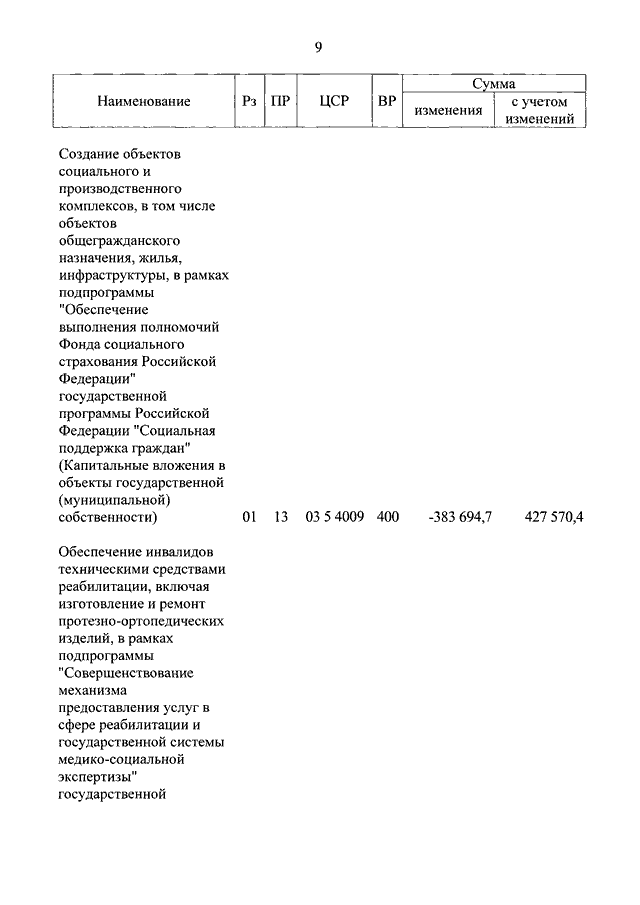 9

| Наименование | Рз | ПР | ЦСР | ВР | Сумма изменения | Сумма с учетом изменений |
|---|---|---|---|---|---|---|
| Создание объектов социального и производственного комплексов, в том числе объектов общегражданского назначения, жилья, инфраструктуры, в рамках подпрограммы "Обеспечение выполнения полномочий Фонда социального страхования Российской Федерации" государственной программы Российской Федерации "Социальная поддержка граждан" (Капитальные вложения в объекты государственной (муниципальной) собственности) | 01 | 13 | 03 5 4009 | 400 | -383 694,7 | 427 570,4 |
| Обеспечение инвалидов техническими средствами реабилитации, включая изготовление и ремонт протезно-ортопедических изделий, в рамках подпрограммы "Совершенствование механизма предоставления услуг в сфере реабилитации и государственной системы медико-социальной экспертизы" государственной | | | | | | |